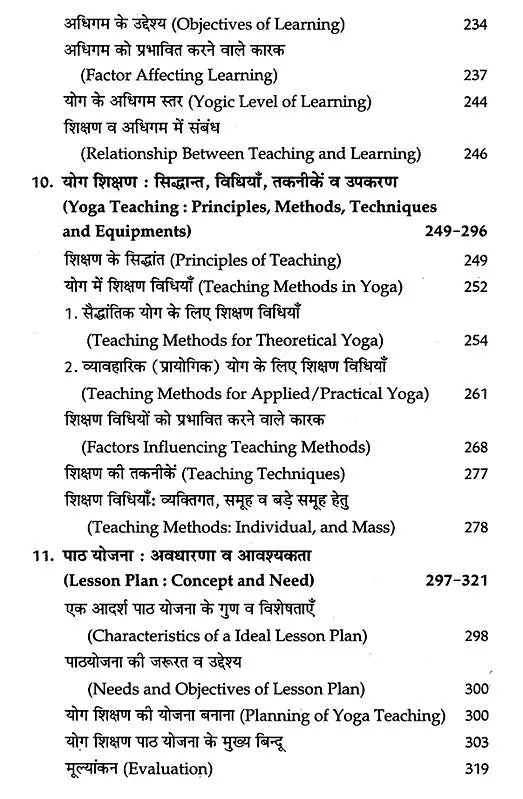 अधिगम के उद्देश्य (Objectives of Learning) 234

अधिगम को प्रभावित करने वाले कारक (Factor Affecting Learning) 237

योग के अधिगम स्तर (Yogic Level of Learning) 244

शिक्षण व अधिगम में संबंध (Relationship Between Teaching and Learning) 246

10. योग शिक्षण : सिद्धान्त, विधियाँ, तकनीकें व उपकरण (Yoga Teaching : Principles, Methods, Techniques and Equipments) 249-296

शिक्षण के सिद्धांत (Principles of Teaching) 249

योग में शिक्षण विधियाँ (Teaching Methods in Yoga) 252

1. सैद्धांतिक योग के लिए शिक्षण विधियाँ (Teaching Methods for Theoretical Yoga) 254

2. व्यावहारिक (प्रायोगिक) योग के लिए शिक्षण विधियाँ (Teaching Methods for Applied/Practical Yoga) 261

शिक्षण विधियों को प्रभावित करने वाले कारक (Factors Influencing Teaching Methods) 268

शिक्षण की तकनीकें (Teaching Techniques) 277

शिक्षण विधियाँ: व्यक्तिगत, समूह व बड़े समूह हेतु (Teaching Methods: Individual, and Mass) 278

11. पाठ योजना : अवधारणा व आवश्यकता (Lesson Plan : Concept and Need) 297-321

एक आदर्श पाठ योजना के गुण व विशेषताएँ (Characteristics of a Ideal Lesson Plan) 298

पाठयोजना की जरूरत व उद्देश्य (Needs and Objectives of Lesson Plan) 300

योग शिक्षण की योजना बनाना (Planning of Yoga Teaching) 300

योग शिक्षण पाठ योजना के मुख्य बिन्दू 303

मूल्यांकन (Evaluation) 319